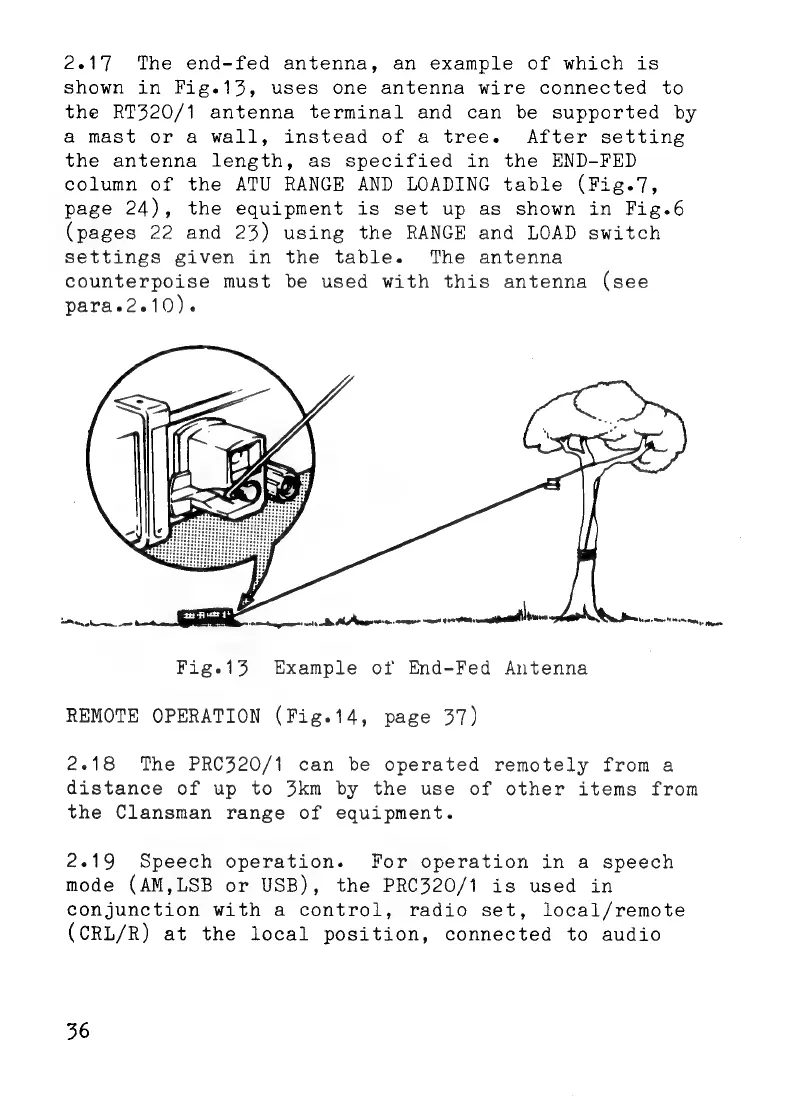 2.17 The end-fed antenna, an example of which is shown in Fig.13, uses one antenna wire connected to the RT320/1 antenna terminal and can be supported by a mast or a wall, instead of a tree. After setting the antenna length, as specified in the END-FED column of the ATU RANGE AND LOADING table (Fig.7, page 24), the equipment is set up as shown in Fig.6 (pages 22 and 23) using the RANGE and LOAD switch settings given in the table. The antenna counterpoise must be used with this antenna (see para.2.10).

Fig.13 Example of End-Fed Antenna

REMOTE OPERATION (Fig.14, page 37)

2.18 The PRC320/1 can be operated remotely from a distance of up to 3km by the use of other items from the Clansman range of equipment.

2.19 Speech operation. For operation in a speech mode (AM,LSB or USB), the PRC320/1 is used in conjunction with a control, radio set, local/remote (CRL/R) at the local position, connected to audio

36